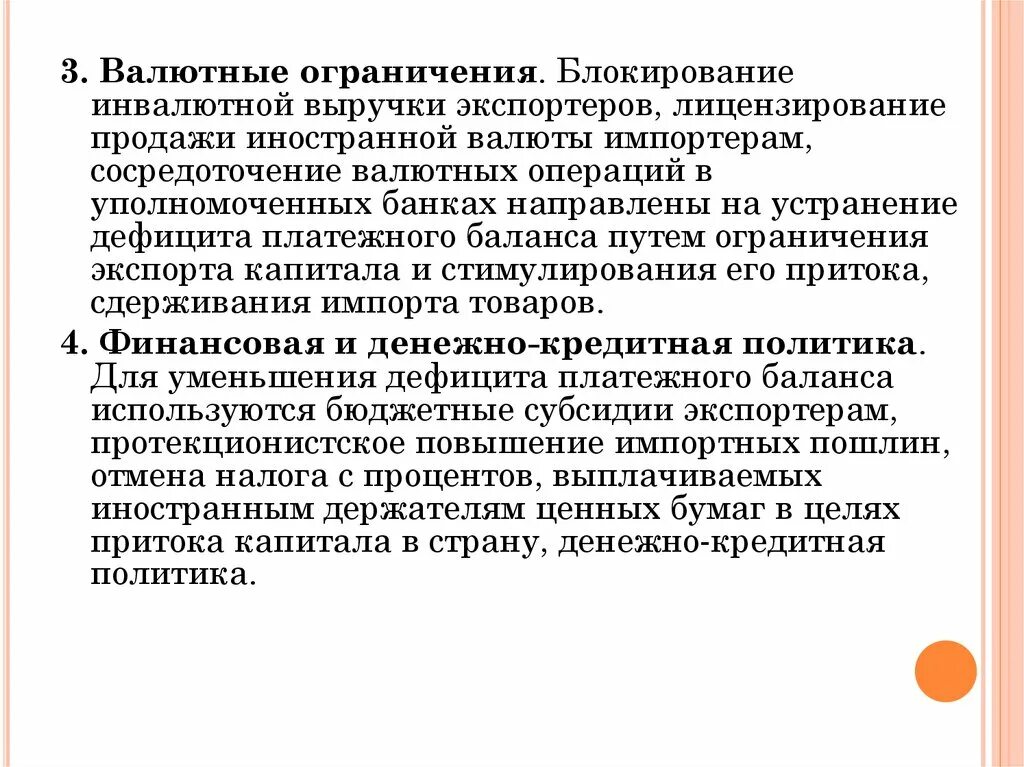 3. Валютные ограничения. Блокирование инвалютной выручки экспортеров, лицензирование продажи иностранной валюты импортерам, сосредоточение валютных операций в уполномоченных банках направлены на устранение дефицита платежного баланса путем ограничения экспорта капитала и стимулирования его притока, сдерживания импорта товаров.

4. Финансовая и денежно-кредитная политика. Для уменьшения дефицита платежного баланса используются бюджетные субсидии экспортерам, протекционистское повышение импортных пошлин, отмена налога с процентов, выплачиваемых иностранным держателям ценных бумаг в целях притока капитала в страну, денежно-кредитная политика.